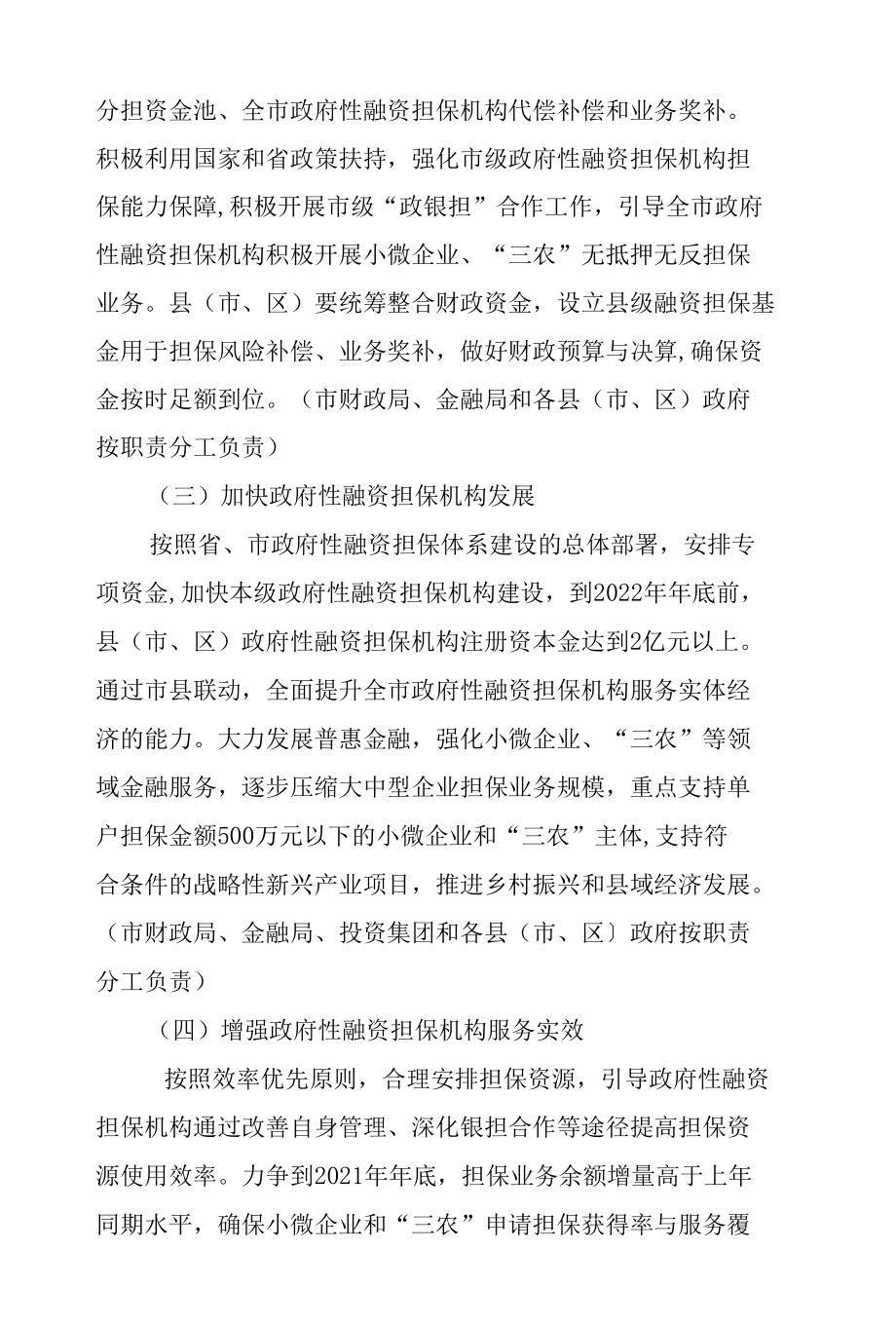 分担资金池、全市政府性融资担保机构代偿补偿和业务奖补。积极利用国家和省政策扶持，强化市级政府性融资担保机构担保能力保障,积极开展市级“政银担”合作工作，引导全市政府性融资担保机构积极开展小微企业、“三农”无抵押无反担保业务。县（市、区）要统筹整合财政资金，设立县级融资担保基金用于担保风险补偿、业务奖补，做好财政预算与决算,确保资金按时足额到位。（市财政局、金融局和各县（市、区）政府按职责分工负责）

（三）加快政府性融资担保机构发展

按照省、市政府性融资担保体系建设的总体部署，安排专项资金,加快本级政府性融资担保机构建设，到2022年年底前，县（市、区）政府性融资担保机构注册资本金达到2亿元以上。通过市县联动，全面提升全市政府性融资担保机构服务实体经济的能力。大力发展普惠金融，强化小微企业、“三农”等领域金融服务，逐步压缩大中型企业担保业务规模，重点支持单户担保金额500万元以下的小微企业和“三农”主体,支持符合条件的战略性新兴产业项目，推进乡村振兴和县域经济发展。（市财政局、金融局、投资集团和各县（市、区）政府按职责分工负责）

（四）增强政府性融资担保机构服务实效

按照效率优先原则，合理安排担保资源，引导政府性融资担保机构通过改善自身管理、深化银担合作等途径提高担保资源使用效率。力争到2021年年底，担保业务余额增量高于上年同期水平，确保小微企业和“三农”申请担保获得率与服务覆